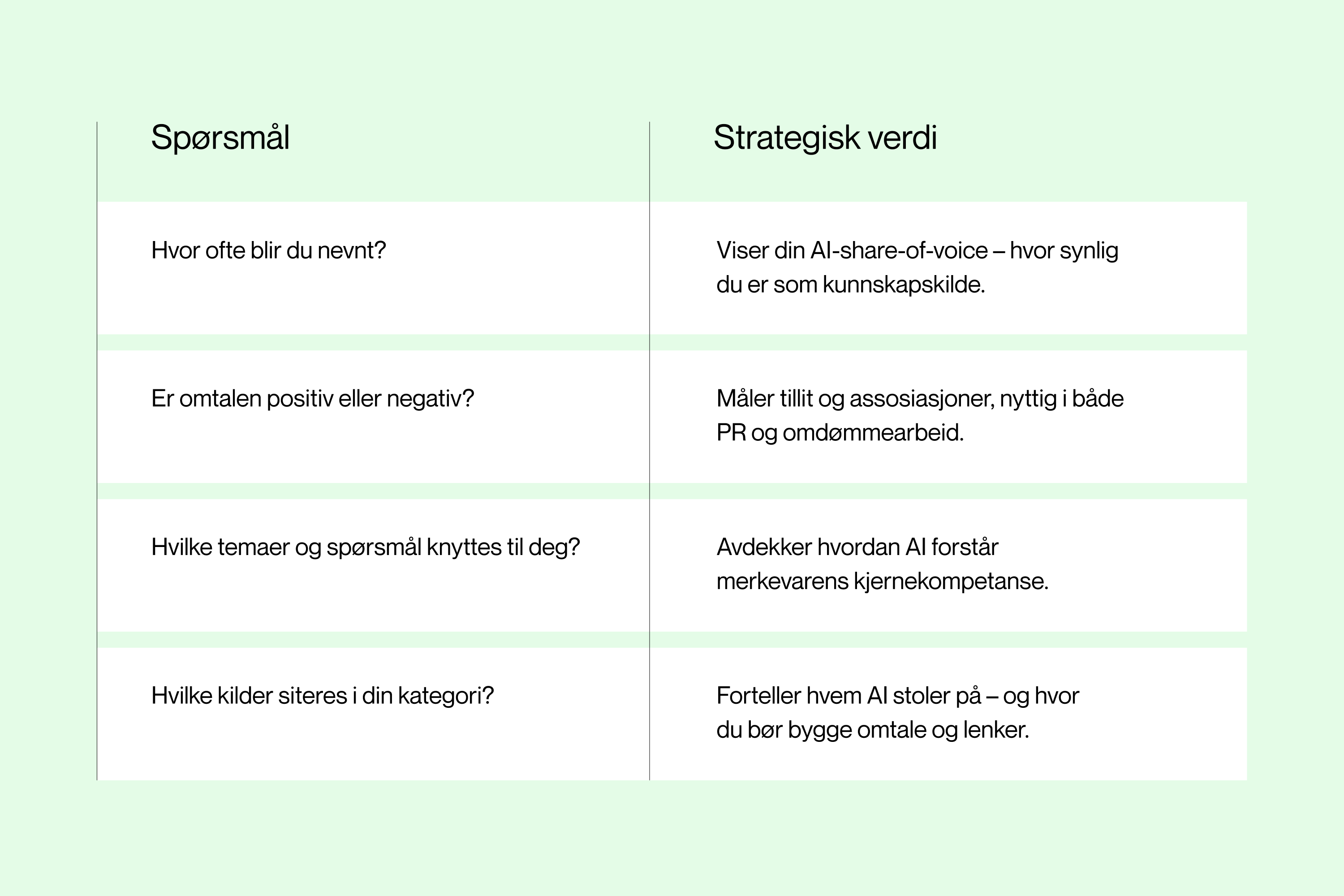 | Spørsmål | Strategisk verdi |
|---|---|
| Hvor ofte blir du nevnt? | Viser din AI-share-of-voice – hvor synlig du er som kunnskapskilde. |
| Er omtalen positiv eller negativ? | Måler tillit og assosiasjoner, nyttig i både PR og omdømmearbeid. |
| Hvilke temaer og spørsmål knyttes til deg? | Avdekker hvordan AI forstår merkevarens kjernekompetanse. |
| Hvilke kilder siteres i din kategori? | Forteller hvem AI stoler på – og hvor du bør bygge omtale og lenker. |